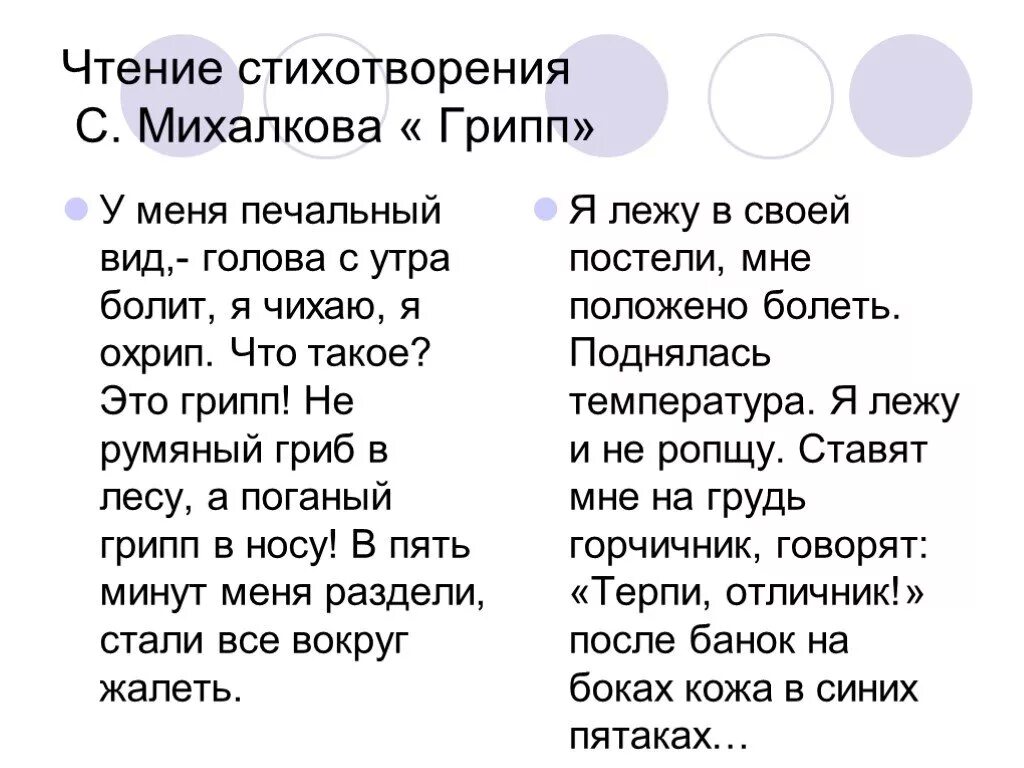 Чтение стихотворения С. Михалкова « Грипп»

У меня печальный вид,- голова с утра болит, я чихаю, я охрип. Что такое? Это грипп! Не румяный гриб в лесу, а поганый грипп в носу! В пять минут меня раздели, стали все вокруг жалеть.

Я лежу в своей постели, мне положено болеть. Поднялась температура. Я лежу и не ропщу. Ставят мне на грудь горчичник, говорят: «Терпи, отличник!» после банок на боках кожа в синих пятаках…